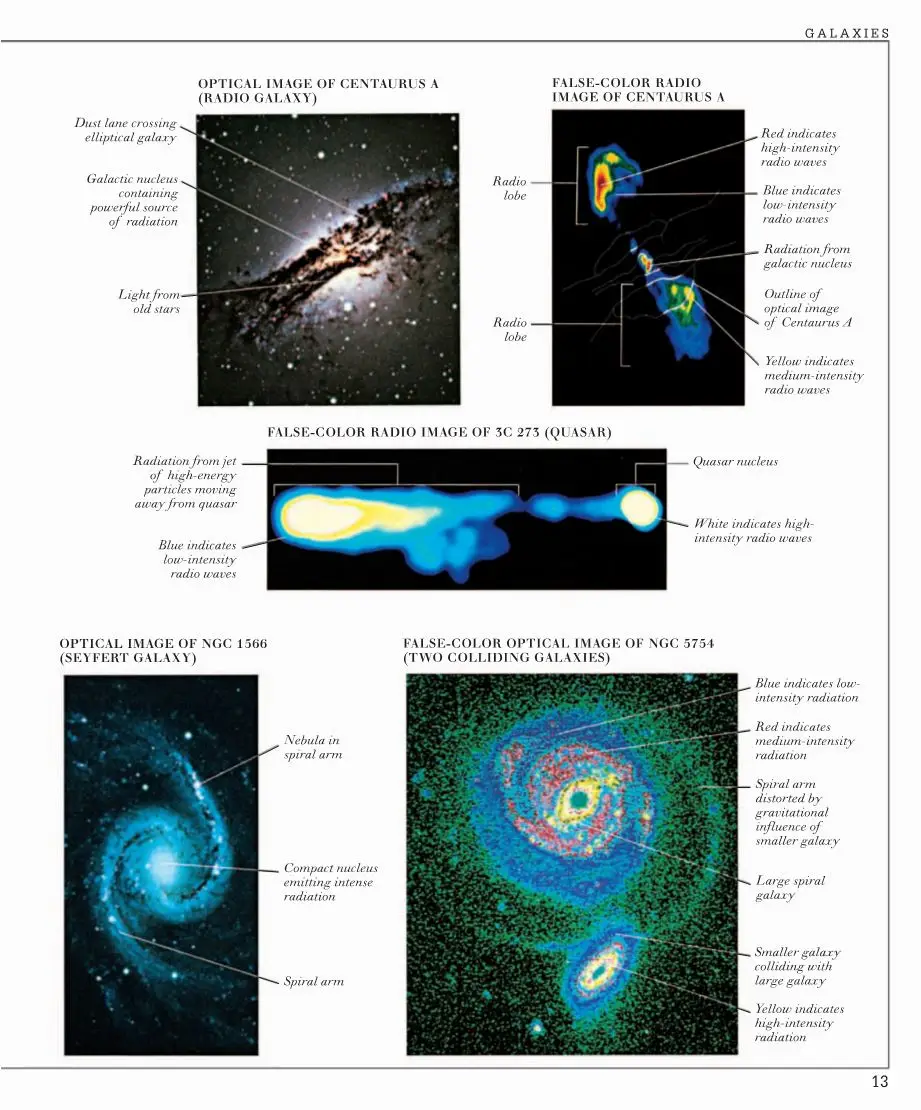 GALAXIES

OPTICAL IMAGE OF CENTAURUS A (RADIO GALAXY)

Dust lane crossing elliptical galaxy

Galactic nucleus containing powerful source of radiation

Light from old stars

FALSE-COLOR RADIO IMAGE OF CENTAURUS A

Radio lobe

Radio lobe

Red indicates high-intensity radio waves

Blue indicates low-intensity radio waves

Radiation from galactic nucleus

Outline of optical image of Centaurus A

Yellow indicates medium-intensity radio waves

FALSE-COLOR RADIO IMAGE OF 3C 273 (QUASAR)

Radiation from jet of high-energy particles moving away from quasar

Blue indicates low-intensity radio waves

Quasar nucleus

White indicates high-intensity radio waves

OPTICAL IMAGE OF NGC 1566 (SEYFERT GALAXY)

Nebula in spiral arm

Compact nucleus emitting intense radiation

Spiral arm

FALSE-COLOR OPTICAL IMAGE OF NGC 5754 (TWO COLLIDING GALAXIES)

Blue indicates low-intensity radiation

Red indicates medium-intensity radiation

Spiral arm distorted by gravitational influence of smaller galaxy

Large spiral galaxy

Smaller galaxy colliding with large galaxy

Yellow indicates high-intensity radiation

13